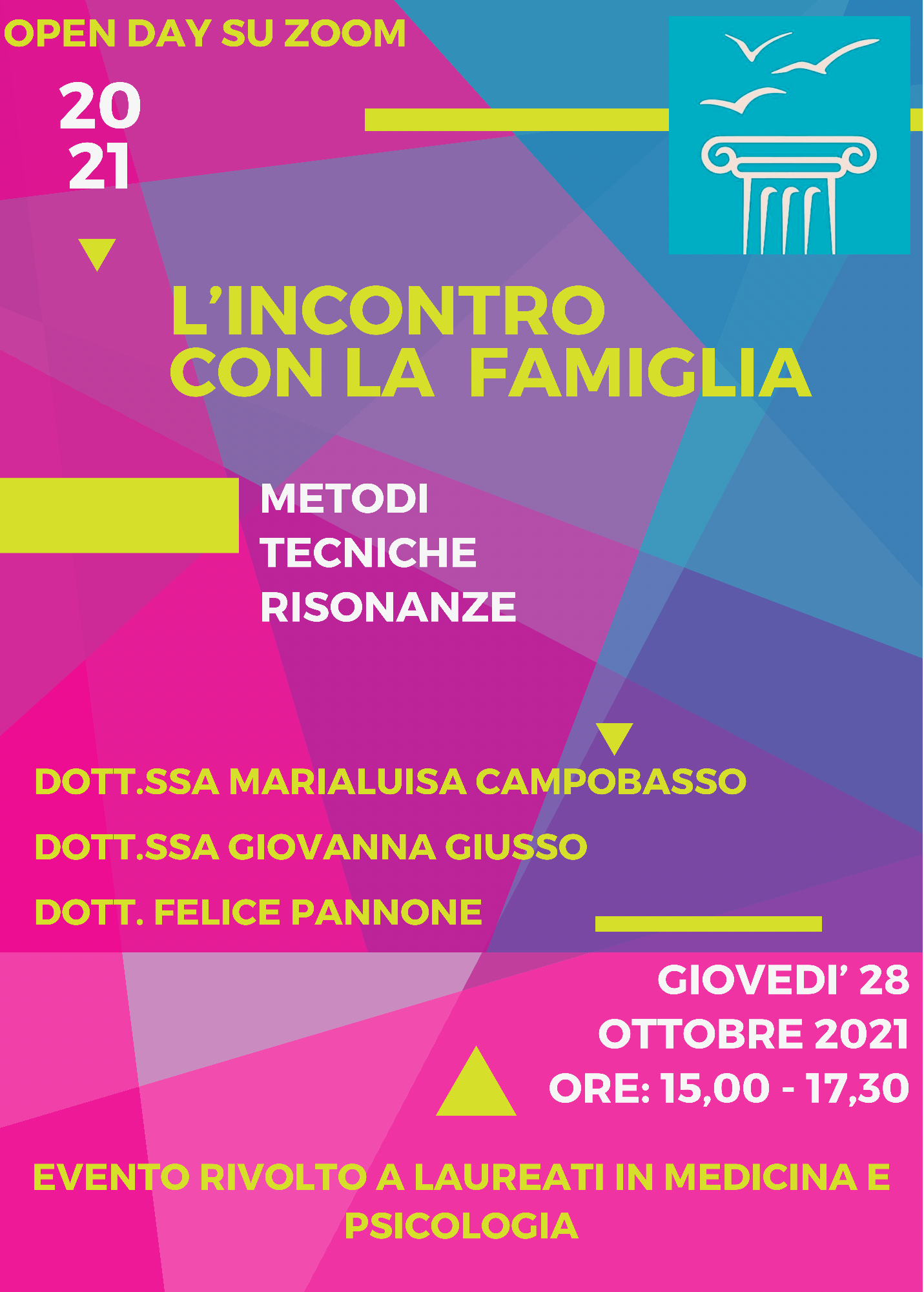 OPEN DAY SU ZOOM

20
21

L'INCONTRO
CON LA FAMIGLIA

METODI
TECNICHE
RISONANZE

DOTT.SSA MARIALUISA CAMPOBASSO
DOTT.SSA GIOVANNA GIUSSO
DOTT. FELICE PANNONE

GIOVEDI' 28
OTTOBRE 2021
ORE: 15,00 - 17,30

EVENTO RIVOLTO A LAUREATI IN MEDICINA E PSICOLOGIA